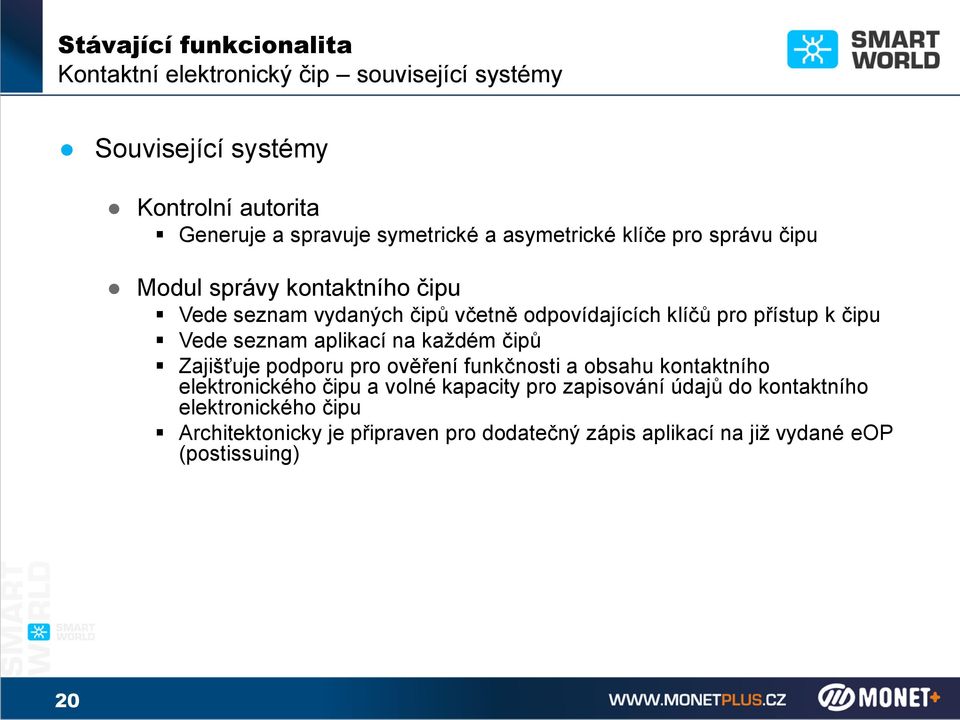 Stávající funkcionalita
Kontaktní elektronický čip – související systémy

SMART WORLD

● Související systémy

● Kontrolní autorita
▪ Generuje a spravuje symetrické a asymetrické klíče pro správu čipu

● Modul správy kontaktního čipu
▪ Vede seznam vydaných čipů včetně odpovídajících klíčů pro přístup k čipu
▪ Vede seznam aplikací na každém čipů
▪ Zajišťuje podporu pro ověření funkčnosti a obsahu kontaktního elektronického čipu a volné kapacity pro zapisování údajů do kontaktního elektronického čipu
▪ Architektonicky je připraven pro dodatečný zápis aplikací na již vydané eOP (postissuing)

SMART WORLD

SMART WORLD

20

WWW.MONETPLUS.CZ

MONET+